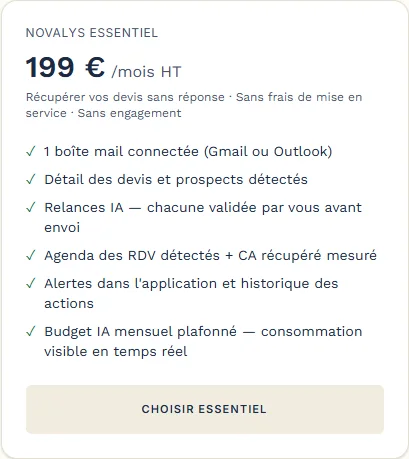 NOVALYS ESSENTIEL

199 € /mois HT

Récupérer vos devis sans réponse · Sans frais de mise en service · Sans engagement

✓ 1 boîte mail connectée (Gmail ou Outlook)

✓ Détail des devis et prospects détectés

✓ Relances IA — chacune validée par vous avant envoi

✓ Agenda des RDV détectés + CA récupéré mesuré

✓ Alertes dans l'application et historique des actions

✓ Budget IA mensuel plafonné — consommation visible en temps réel

CHOISIR ESSENTIEL